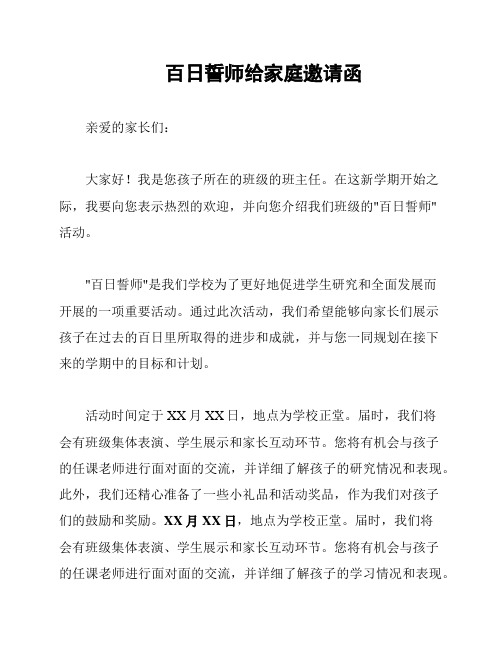 百日誓师给家庭邀请函

亲爱的家长们：

大家好！我是您孩子所在的班级的班主任。在这新学期开始之际，我要向您表示热烈的欢迎，并向您介绍我们班级的"百日誓师"活动。

"百日誓师"是我们学校为了更好地促进学生研究和全面发展而开展的一项重要活动。通过此次活动，我们希望能够向家长们展示孩子在过去的百日里所取得的进步和成就，并与您一同规划在接下来的学期中的目标和计划。

活动时间定于XX月XX日，地点为学校正堂。届时，我们将会有班级集体表演、学生展示和家长互动环节。您将有机会与孩子的任课老师进行面对面的交流，并详细了解孩子的研究情况和表现。此外，我们还精心准备了一些小礼品和活动奖品，作为我们对孩子们的鼓励和奖励。XX月XX日，地点为学校正堂。届时，我们将会有班级集体表演、学生展示和家长互动环节。您将有机会与孩子的任课老师进行面对面的交流，并详细了解孩子的学习情况和表现。